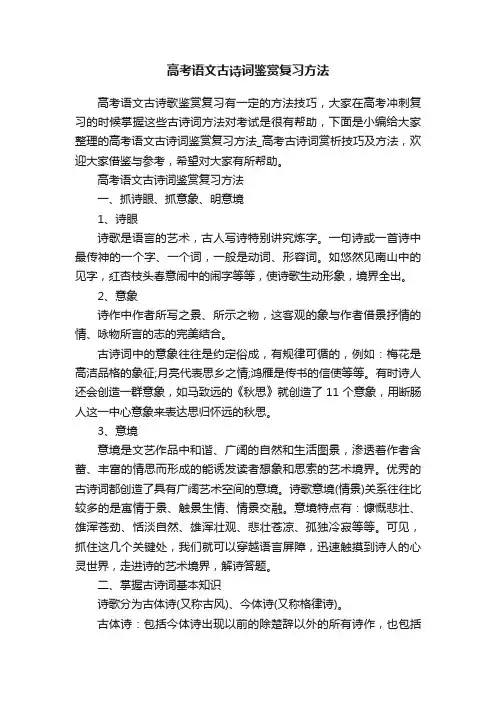 高考语文古诗词鉴赏复习方法

高考语文古诗歌鉴赏复习有一定的方法技巧，大家在高考冲刺复习的时候掌握这些古诗词方法对考试是很有帮助，下面是小编给大家整理的高考语文古诗词鉴赏复习方法_高考古诗词赏析技巧及方法，欢迎大家借鉴与参考，希望对大家有所帮助。

高考语文古诗词鉴赏复习方法

一、抓诗眼、抓意象、明意境

1、诗眼

诗歌是语言的艺术，古人写诗特别讲究炼字。一句诗或一首诗中最传神的一个字、一个词，一般是动词、形容词。如悠然见南山中的见字，红杏枝头春意闹中的闹字等等，使诗歌生动形象，境界全出。

2、意象

诗作中作者所写之景、所示之物，这客观的象与作者借景抒情的情、咏物所言的志的完美结合。

古诗词中的意象往往是约定俗成，有规律可循的，例如：梅花是高洁品格的象征;月亮代表思乡之情;鸿雁是传书的信使等等。有时诗人还会创造一群意象，如马致远的《秋思》就创造了 11 个意象，用断肠人这一中心意象来表达思归怀远的秋思。

3、意境

意境是文艺作品中和谐、广阔的自然和生活图景，渗透着作者含蓄、丰富的情思而形成的能诱发读者想象和思索的艺术境界。优秀的古诗词都创造了具有广阔艺术空间的意境。诗歌意境(情景)关系往往比较多的是寓情于景、触景生情、情景交融。意境特点有：慷慨悲壮、雄浑苍劲、恬淡自然、雄浑壮观、悲壮苍凉、孤独冷寂等等。可见，抓住这几个关键处，我们就可以穿越语言屏障，迅速触摸到诗人的心灵世界，走进诗的艺术境界，解诗答题。

二、掌握古诗词基本知识

诗歌分为古体诗(又称古风)、今体诗(又称格律诗)。

古体诗：包括今体诗出现以前的除楚辞以外的所有诗作，也包括